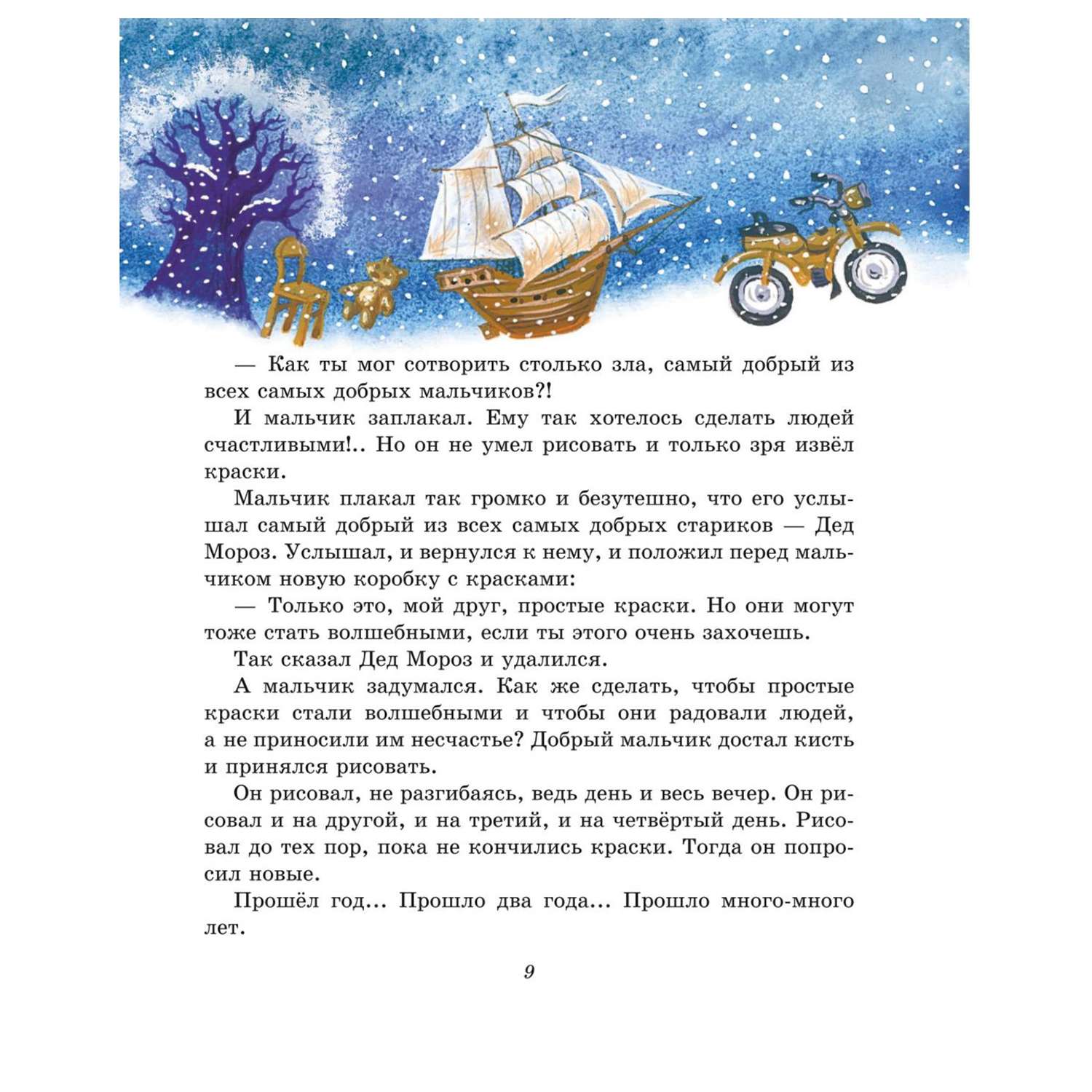 — Как ты мог сотворить столько зла, самый добрый из всех самых добрых мальчиков?!

И мальчик заплакал. Ему так хотелось сделать людей счастливыми!.. Но он не умел рисовать и только зря извёл краски.

Мальчик плакал так громко и безутешно, что его услышал самый добрый из всех самых добрых стариков — Дед Мороз. Услышал, и вернулся к нему, и положил перед мальчиком новую коробку с красками:

— Только это, мой друг, простые краски. Но они могут тоже стать волшебными, если ты этого очень захочешь.

Так сказал Дед Мороз и удалился.

А мальчик задумался. Как же сделать, чтобы простые краски стали волшебными и чтобы они радовали людей, а не приносили им несчастье? Добрый мальчик достал кисть и принялся рисовать.

Он рисовал, не разгибаясь, ведь день и весь вечер. Он рисовал и на другой, и на третий, и на четвёртый день. Рисовал до тех пор, пока не кончились краски. Тогда он попросил новые.

Прошёл год... Прошло два года... Прошло много-много лет.

9